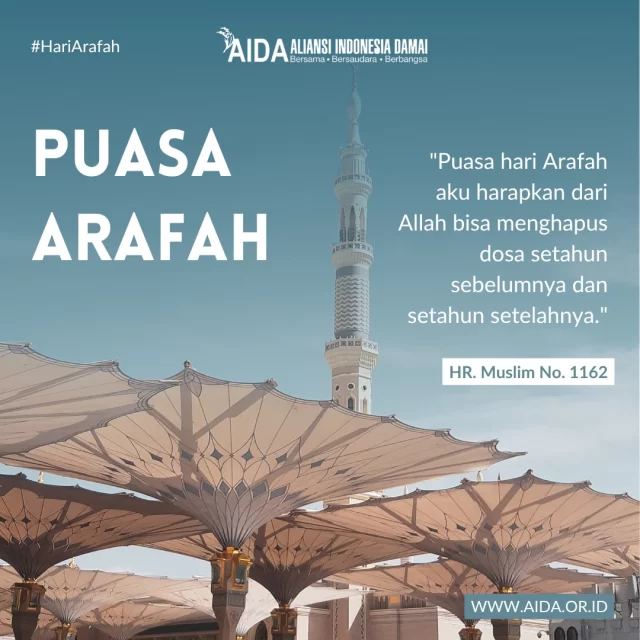 #HariArafah

AIDA ALIANSI INDONESIA DAMAI
Bersama • Bersaudara • Berbangsa

PUASA ARAFAH

"Puasa hari Arafah aku harapkan dari Allah bisa menghapus dosa setahun sebelumnya dan setahun setelahnya."

HR. Muslim No. 1162

WWW.AIDA.OR.ID